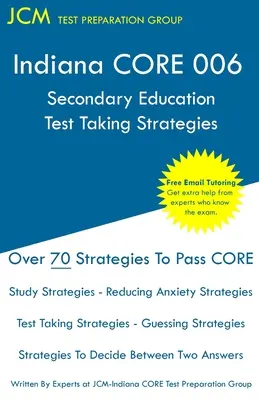 JCM TEST PREPARATION GROUP

Indiana CORE 006

Secondary Education
Test Taking Strategies

Free Email Tutoring
Get extra help from experts who know the exam.

Over 70 Strategies To Pass CORE

Study Strategies - Reducing Anxiety Strategies

Test Taking Strategies - Guessing Strategies

Strategies To Decide Between Two Answers

Written By Experts at JCM-Indiana CORE Test Preparation Group